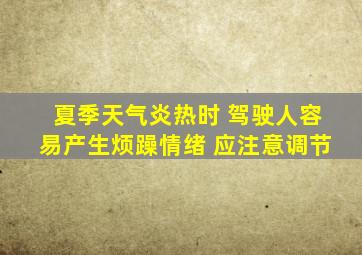 夏季天气炎热时 驾驶人容易产生烦躁情绪 应注意调节